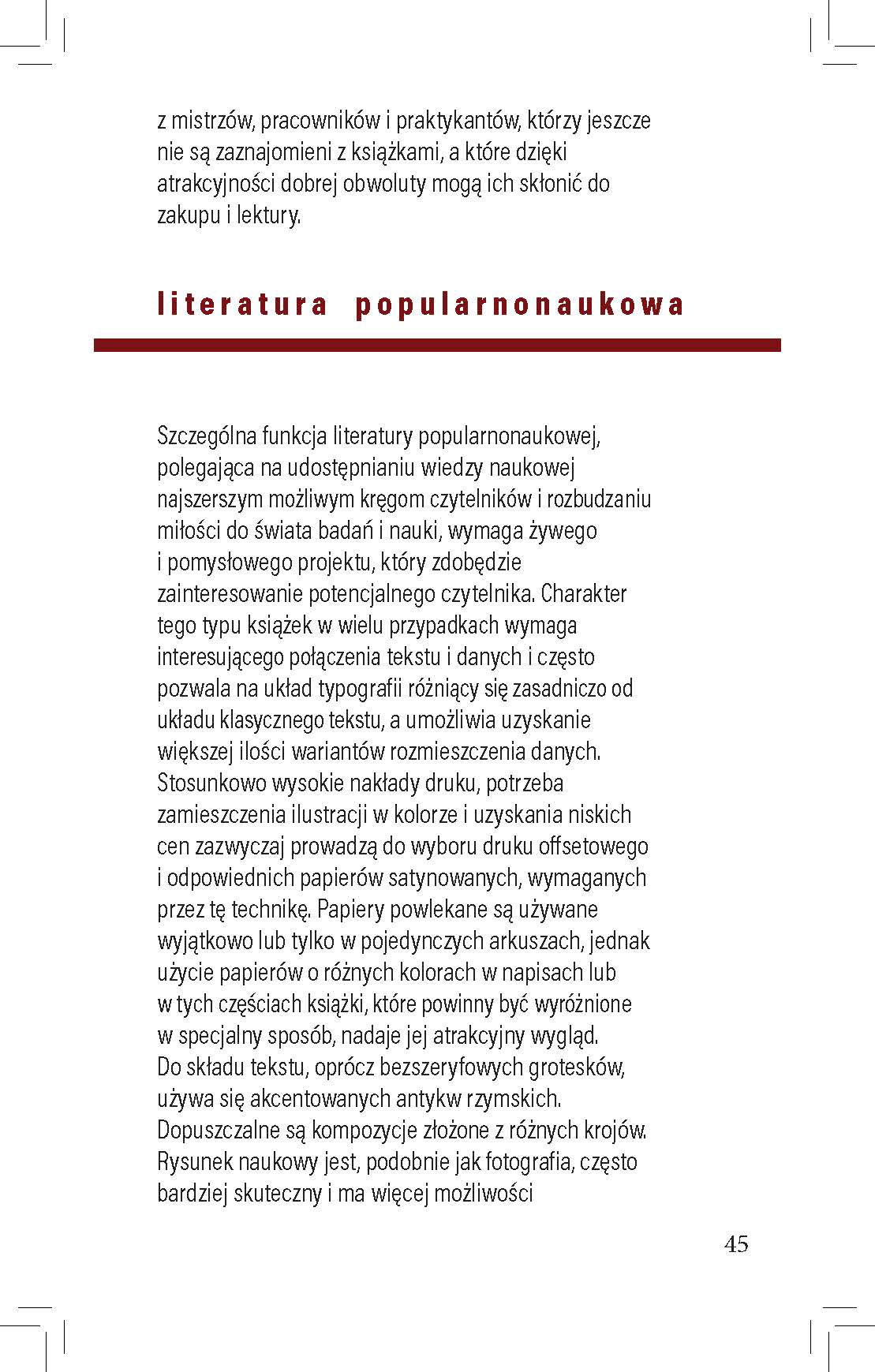 z mistrzów, pracowników i praktykantów, którzy jeszcze nie są zaznajomieni z książkami, a które dzięki atrakcyjności dobrej obwoluty mogą ich skłonić do zakupu i lektury.

literatura popularnonaukowa

Szczególna funkcja literatury popularnonaukowej, polegająca na udostępnianiu wiedzy naukowej najszerszym możliwym kręgom czytelników i rozbudzaniu miłości do świata badań i nauki, wymaga żywego i pomysłowego projektu, który zdobędzie zainteresowanie potencjalnego czytelnika. Charakter tego typu książek w wielu przypadkach wymaga interesującego połączenia tekstu i danych i często pozwala na układ typografii różniący się zasadniczo od układu klasycznego tekstu, a umożliwia uzyskanie większej ilości wariantów rozmieszczenia danych. Stosunkowo wysokie nakłady druku, potrzeba zamieszczenia ilustracji w kolorze i uzyskania niskich cen zazwyczaj prowadzą do wyboru druku offsetowego i odpowiednich papierów satynowanych, wymaganych przez tę technikę. Papiery powlekane są używane wyjątkowo lub tylko w pojedynczych arkuszach, jednak użycie papierów o różnych kolorach w napisach lub w tych częściach książki, które powinny być wyróżnione w specjalny sposób, nadaje jej atrakcyjny wygląd. Do składu tekstu, oprócz bezszeryfowych grotesków, używa się akcentowanych antykw rzymskich. Dopuszczalne są kompozycje złożone z różnych krojów. Rysunek naukowy jest, podobnie jak fotografia, często bardziej skuteczny i ma więcej możliwości

45